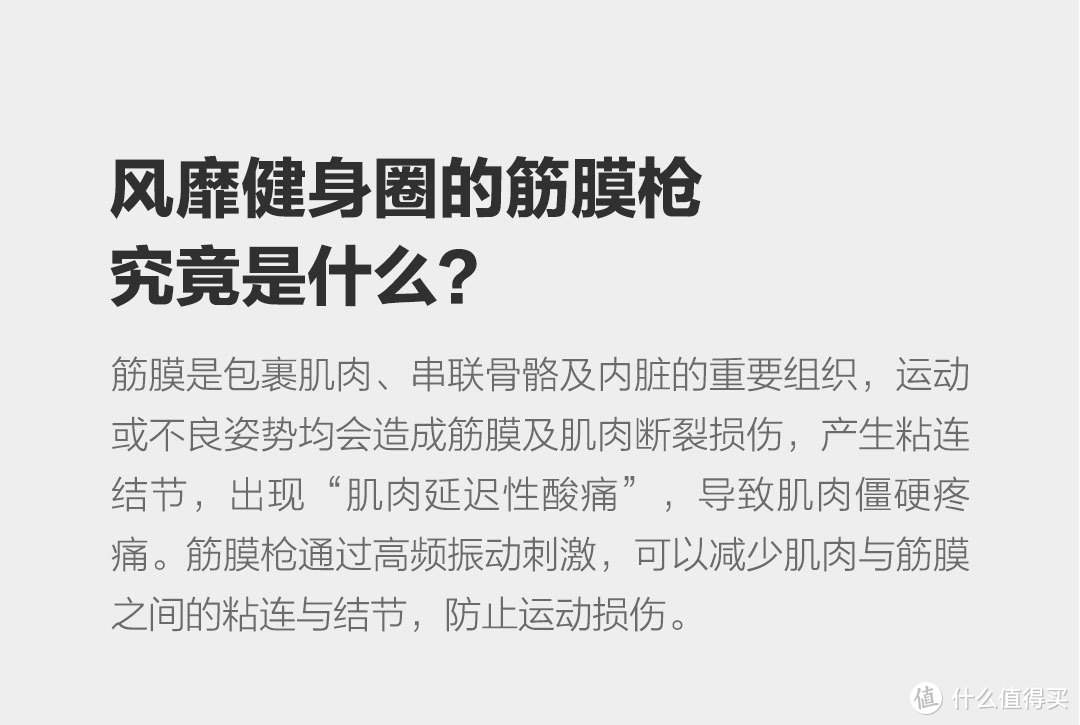 风靡健身圈的筋膜枪
究竟是什么？

筋膜是包裹肌肉、串联骨骼及内脏的重要组织，运动或不良姿势均会造成筋膜及肌肉断裂损伤，产生粘连结节，出现“肌肉延迟性酸痛”，导致肌肉僵硬疼痛。筋膜枪通过高频振动刺激，可以减少肌肉与筋膜之间的粘连与结节，防止运动损伤。

值 什么值得买